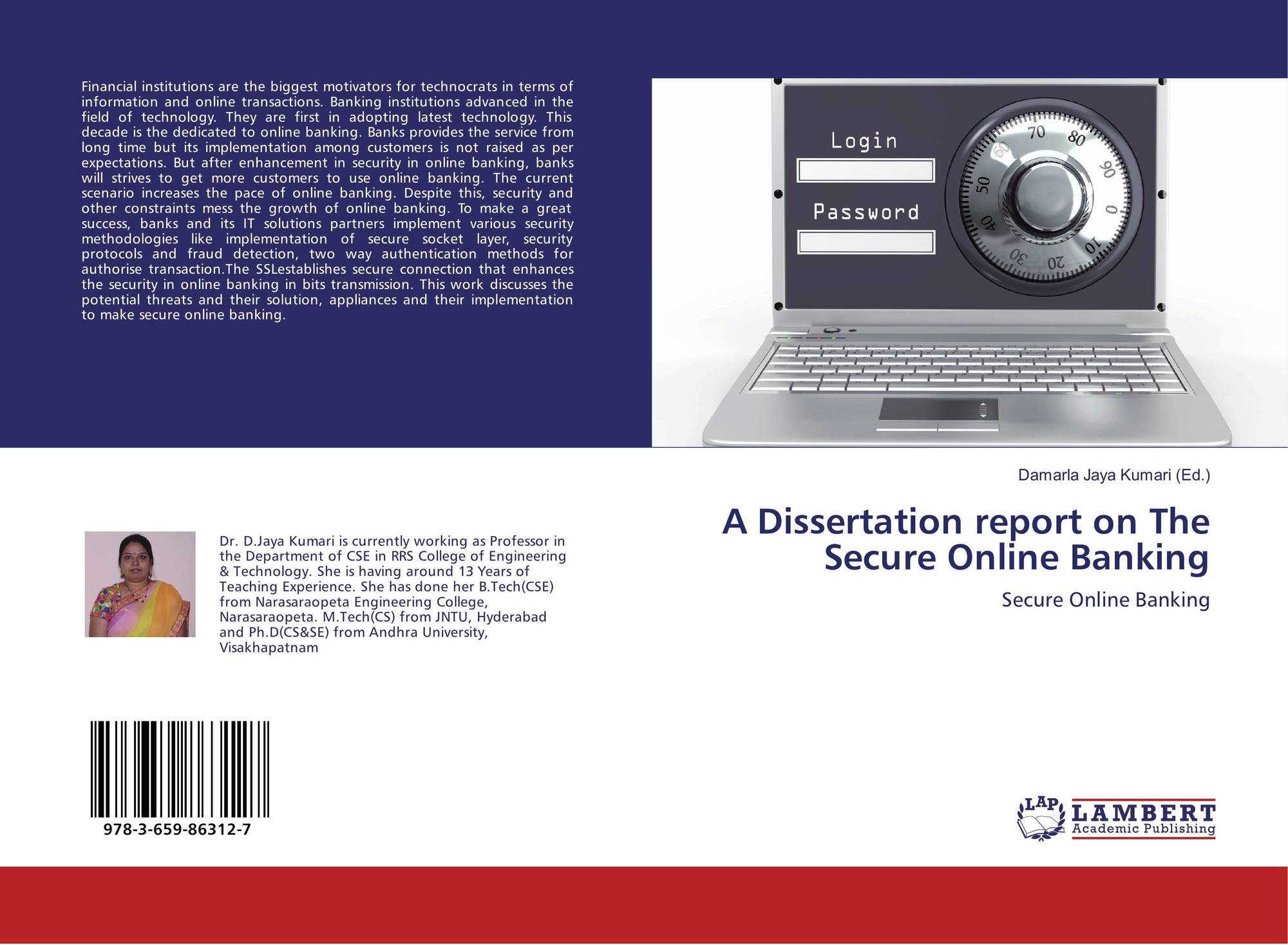 Financial institutions are the biggest motivators for technocrats in terms of information and online transactions. Banking institutions advanced in the field of technology. They are first in adopting latest technology. This decade is the dedicated to online banking. Banks provides the service from long time but its implementation among customers is not raised as per expectations. But after enhancement in security in online banking, banks will strives to get more customers to use online banking. The current scenario increases the pace of online banking. Despite this, security and other constraints mess the growth of online banking. To make a great success, banks and its IT solutions partners implement various security methodologies like implementation of secure socket layer, security protocols and fraud detection, two way authentication methods for authorise transaction.The SSLestablishes secure connection that enhances the security in online banking in bits transmission. This work discusses the potential threats and their solution, appliances and their implementation to make secure online banking.

Login

Password

70 80 90 0 10 20 30 40 50 60

Damarla Jaya Kumari (Ed.)

A Dissertation report on The Secure Online Banking

Secure Online Banking

Dr. D.Jaya Kumari is currently working as Professor in the Department of CSE in RRS College of Engineering & Technology. She is having around 13 Years of Teaching Experience. She has done her B.Tech(CSE) from Narasaraopeta Engineering College, Narasaraopeta. M.Tech(CS) from JNTU, Hyderabad and Ph.D(CS&SE) from Andhra University, Visakhapatnam

978-3-659-86312-7

LAP LAMBERT Academic Publishing